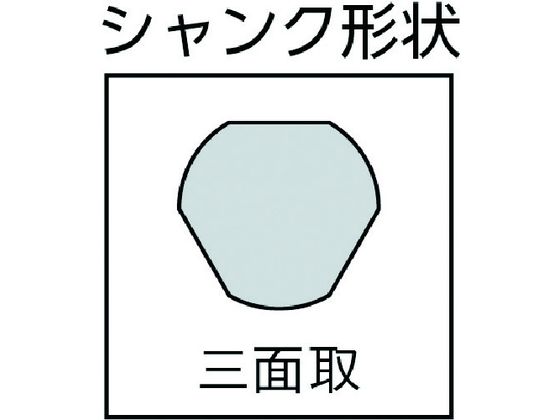 シャンク形状

三面取